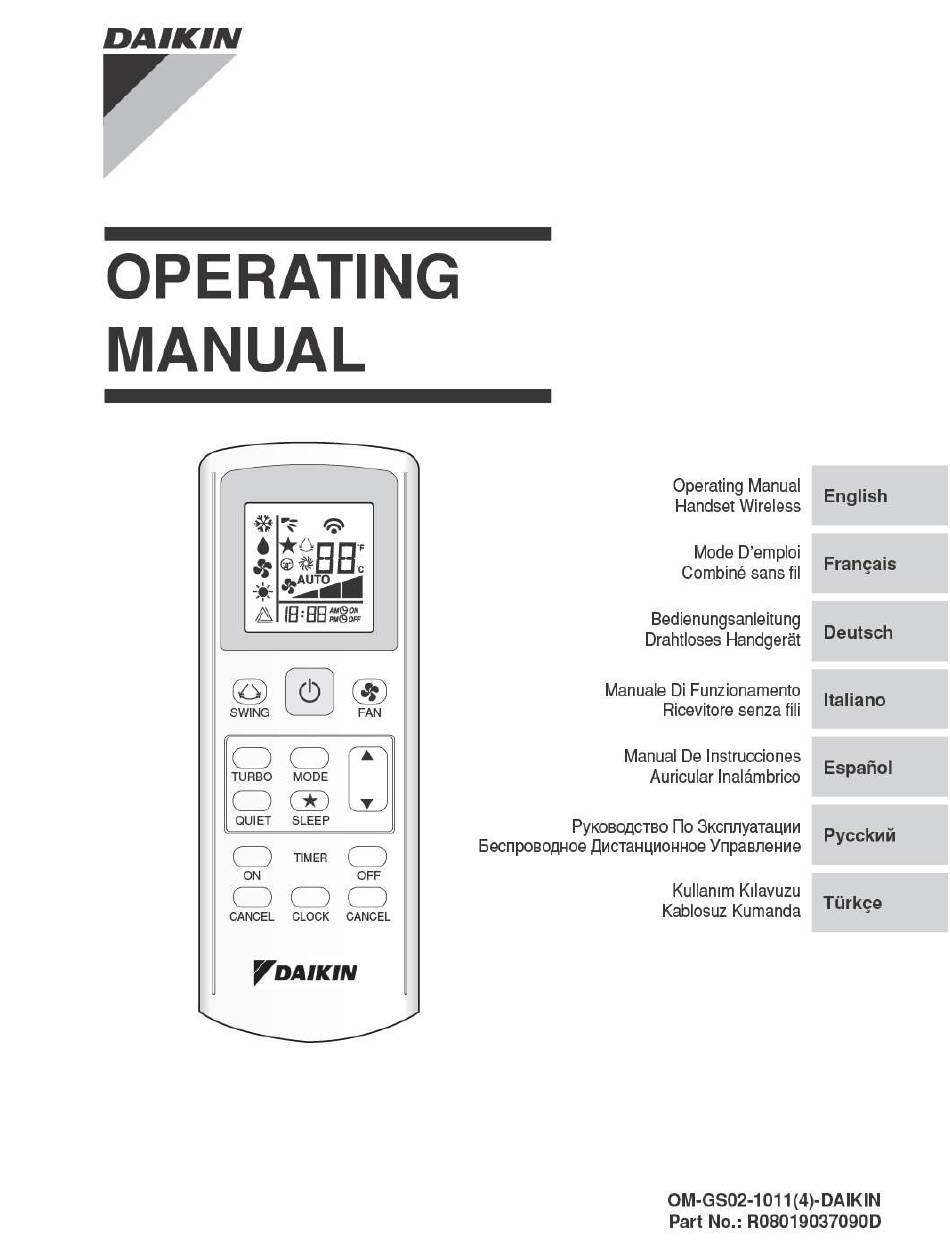 DAIKIN

OPERATING MANUAL

°F
°C
AUTO
18:88
AM ON
PM OFF

SWING
FAN
TURBO
MODE
QUIET
SLEEP
ON
TIMER
OFF
CANCEL
CLOCK
CANCEL
DAIKIN

Operating Manual
Handset Wireless
English

Mode D'emploi
Combiné sans fil
Français

Bedienungsanleitung
Drahtloses Handgerät
Deutsch

Manuale Di Funzionamento
Ricevitore senza fili
Italiano

Manual De Instrucciones
Auricular Inalámbrico
Español

Руководство По Эксплуатации
Беспроводное Дистанционное Управление
Русский

Kullanım Kılavuzu
Kablosuz Kumanda
Türkçe

OM-GS02-1011(4)-DAIKIN
Part No.: R08019037090D